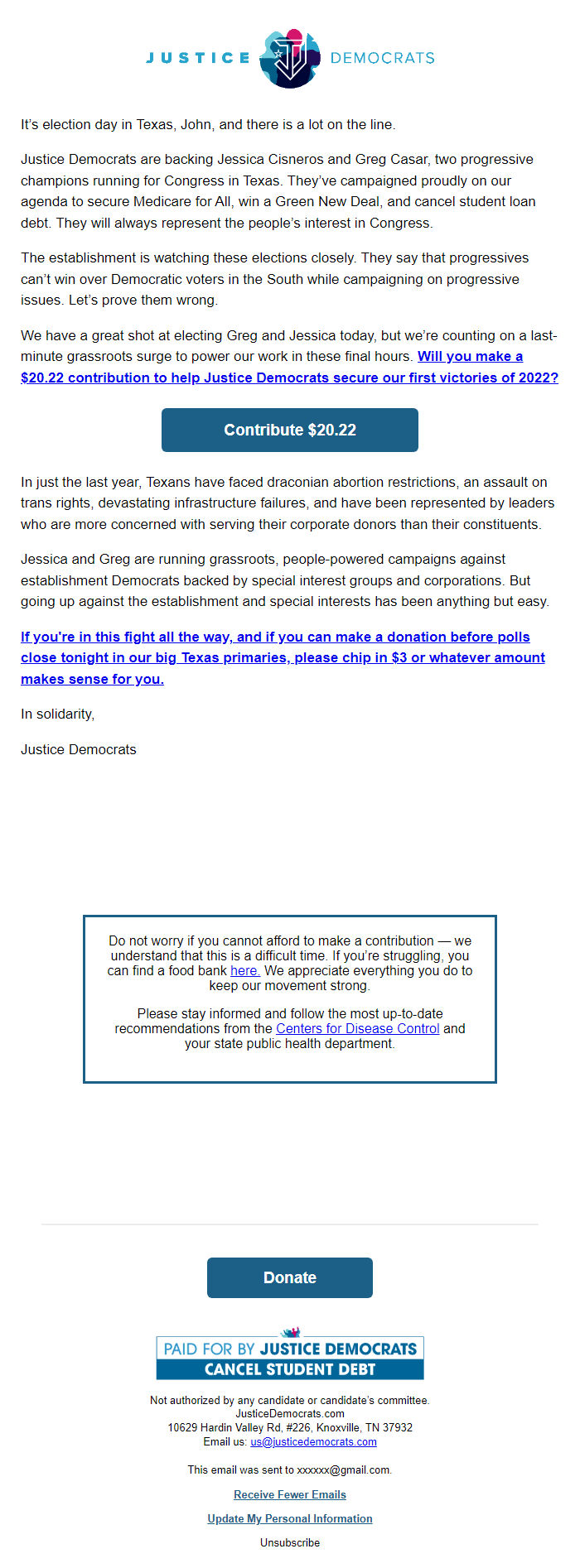 JUSTICE DEMOCRATS

It's election day in Texas, John, and there is a lot on the line.

Justice Democrats are backing Jessica Cisneros and Greg Casar, two progressive champions running for Congress in Texas. They've campaigned proudly on our agenda to secure Medicare for All, win a Green New Deal, and cancel student loan debt. They will always represent the people's interest in Congress.

The establishment is watching these elections closely. They say that progressives can't win over Democratic voters in the South while campaigning on progressive issues. Let's prove them wrong.

We have a great shot at electing Greg and Jessica today, but we're counting on a last-minute grassroots surge to power our work in these final hours. Will you make a $20.22 contribution to help Justice Democrats secure our first victories of 2022?

Contribute $20.22

In just the last year, Texans have faced draconian abortion restrictions, an assault on trans rights, devastating infrastructure failures, and have been represented by leaders who are more concerned with serving their corporate donors than their constituents.

Jessica and Greg are running grassroots, people-powered campaigns against establishment Democrats backed by special interest groups and corporations. But going up against the establishment and special interests has been anything but easy.

If you're in this fight all the way, and if you can make a donation before polls close tonight in our big Texas primaries, please chip in $3 or whatever amount makes sense for you.

In solidarity,

Justice Democrats

Do not worry if you cannot afford to make a contribution — we understand that this is a difficult time. If you're struggling, you can find a food bank here. We appreciate everything you do to keep our movement strong.

Please stay informed and follow the most up-to-date recommendations from the Centers for Disease Control and your state public health department.

Donate

PAID FOR BY JUSTICE DEMOCRATS
CANCEL STUDENT DEBT

Not authorized by any candidate or candidate's committee.
JusticeDemocrats.com
10629 Hardin Valley Rd, #226, Knoxville, TN 37932
Email us: us@justicedemocrats.com

This email was sent to xxxxxx@gmail.com.

Receive Fewer Emails

Update My Personal Information

Unsubscribe